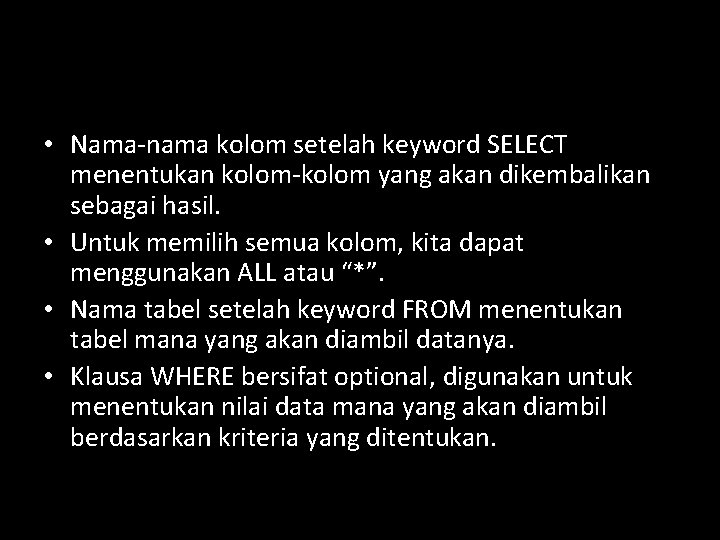 • Nama-nama kolom setelah keyword SELECT menentukan kolom-kolom yang akan dikembalikan sebagai hasil.

• Untuk memilih semua kolom, kita dapat menggunakan ALL atau “*”.

• Nama tabel setelah keyword FROM menentukan tabel mana yang akan diambil datanya.

• Klausa WHERE bersifat optional, digunakan untuk menentukan nilai data mana yang akan diambil berdasarkan kriteria yang ditentukan.